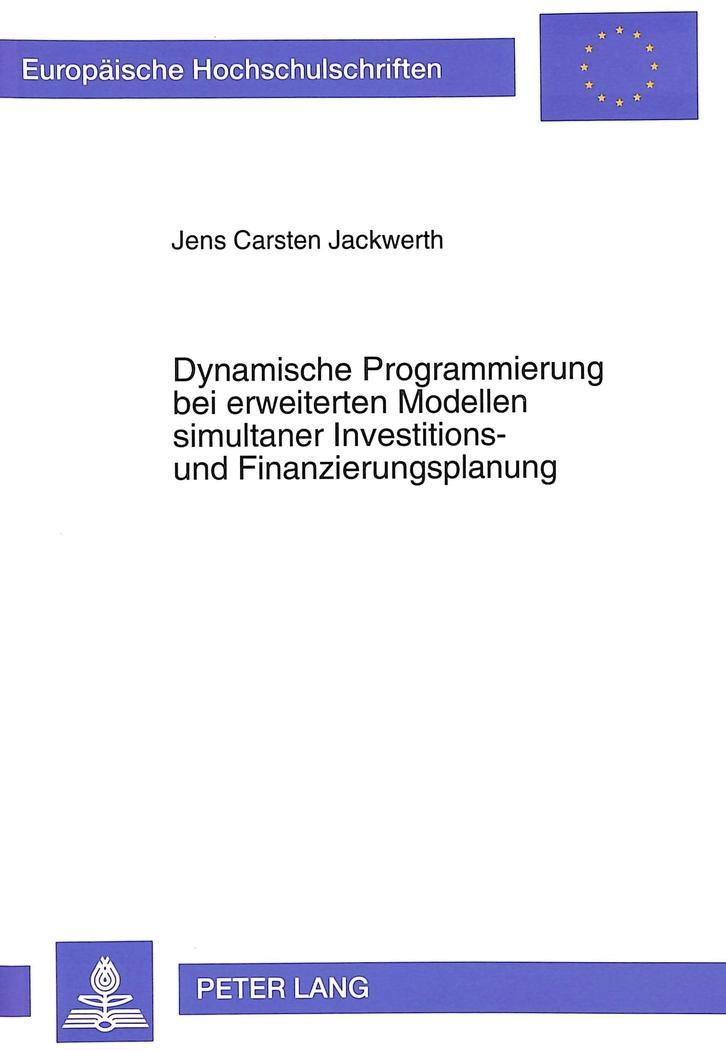 Europäische Hochschulschriften

Jens Carsten Jackwerth

Dynamische Programmierung bei erweiterten Modellen simultaner Investitions- und Finanzierungsplanung

PETER LANG